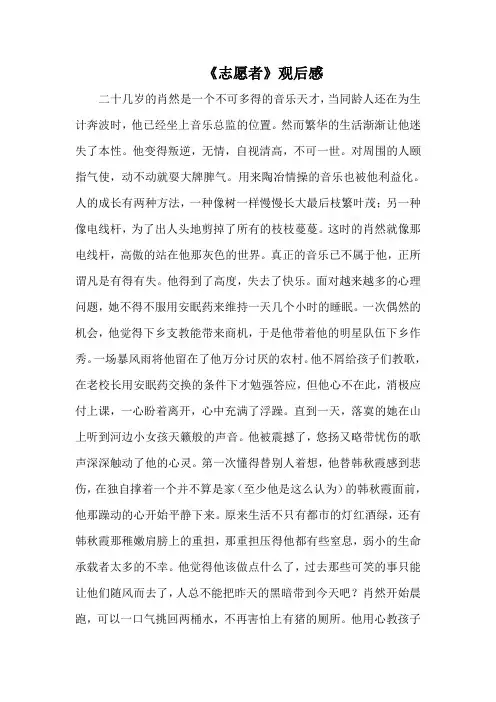 《志愿者》观后感

二十几岁的肖然是一个不可多得的音乐天才，当同龄人还在为生计奔波时，他已经坐上音乐总监的位置。然而繁华的生活渐渐让他迷失了本性。他变得叛逆，无情，自视清高，不可一世。对周围的人颐指气使，动不动就耍大牌脾气。用来陶冶情操的音乐也被他利益化。人的成长有两种方法，一种像树一样慢慢长大最后枝繁叶茂；另一种像电线杆，为了出人头地剪掉了所有的枝枝蔓蔓。这时的肖然就像那电线杆，高傲的站在他那灰色的世界。真正的音乐已不属于他，正所谓凡是有得有失。他得到了高度，失去了快乐。面对越来越多的心理问题，她不得不服用安眠药来维持一天几个小时的睡眠。一次偶然的机会，他觉得下乡支教能带来商机，于是他带着他的明星队伍下乡作秀。一场暴风雨将他留在了他万分讨厌的农村。他不屑给孩子们教歌，在老校长用安眠药交换的条件下才勉强答应，但他心不在此，消极应付上课，一心盼着离开，心中充满了浮躁。直到一天，落寞的她在山上听到河边小女孩天籁般的声音。他被震撼了，悠扬又略带忧伤的歌声深深触动了他的心灵。第一次懂得替别人着想，他替韩秋霞感到悲伤，在独自撑着一个并不算是家（至少他是这么认为）的韩秋霞面前，他那躁动的心开始平静下来。原来生活不只有都市的灯红酒绿，还有韩秋霞那稚嫩肩膀上的重担，那重担压得他都有些窒息，弱小的生命承载者太多的不幸。他觉得他该做点什么了，过去那些可笑的事只能让他们随风而去了，人总不能把昨天的黑暗带到今天吧？肖然开始晨跑，可以一口气挑回两桶水，不再害怕上有猪的厕所。他用心教孩子